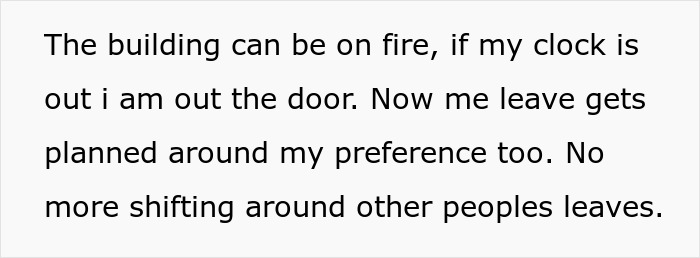 The building can be on fire, if my clock is out i am out the door. Now me leave gets planned around my preference too. No more shifting around other peoples leaves.